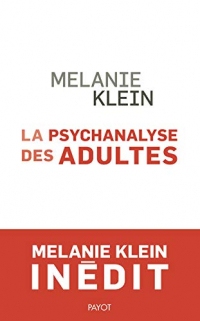 MELANIE
KLEIN

LA PSYCHANALYSE
DES ADULTES

MELANIE KLEIN
INÉDIT

PAYOT